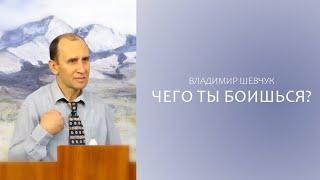 ВЛАДИМИР ШЕВЧУК
ЧЕГО ТЫ БОИШЬСЯ?